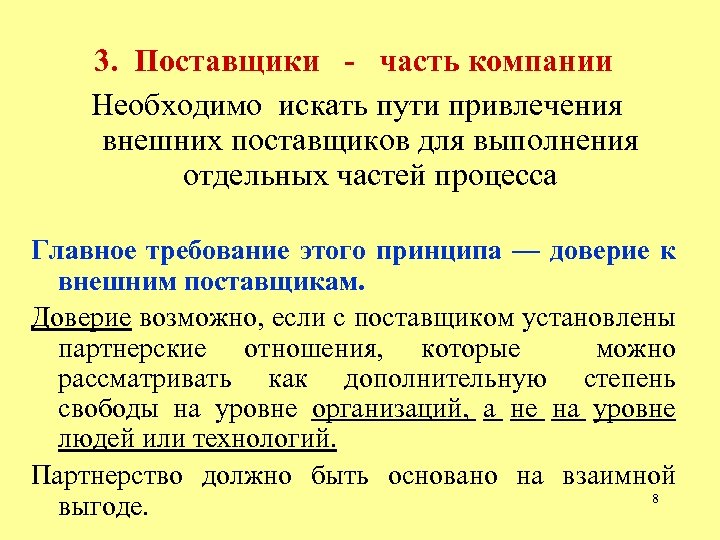 3. Поставщики - часть компании

Необходимо искать пути привлечения внешних поставщиков для выполнения отдельных частей процесса

Главное требование этого принципа — доверие к внешним поставщикам.

Доверие возможно, если с поставщиком установлены партнерские отношения, которые можно рассматривать как дополнительную степень свободы на уровне организаций, а не на уровне людей или технологий.

Партнерство должно быть основано на взаимной выгоде.

8